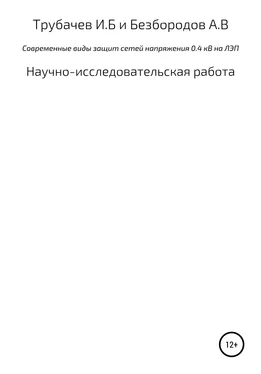 Трубачев И.Б и Безбородов А.В

Современные виды защит сетей напряжения 0.4 кВ на ЛЭП

Научно-исследовательская работа

12+